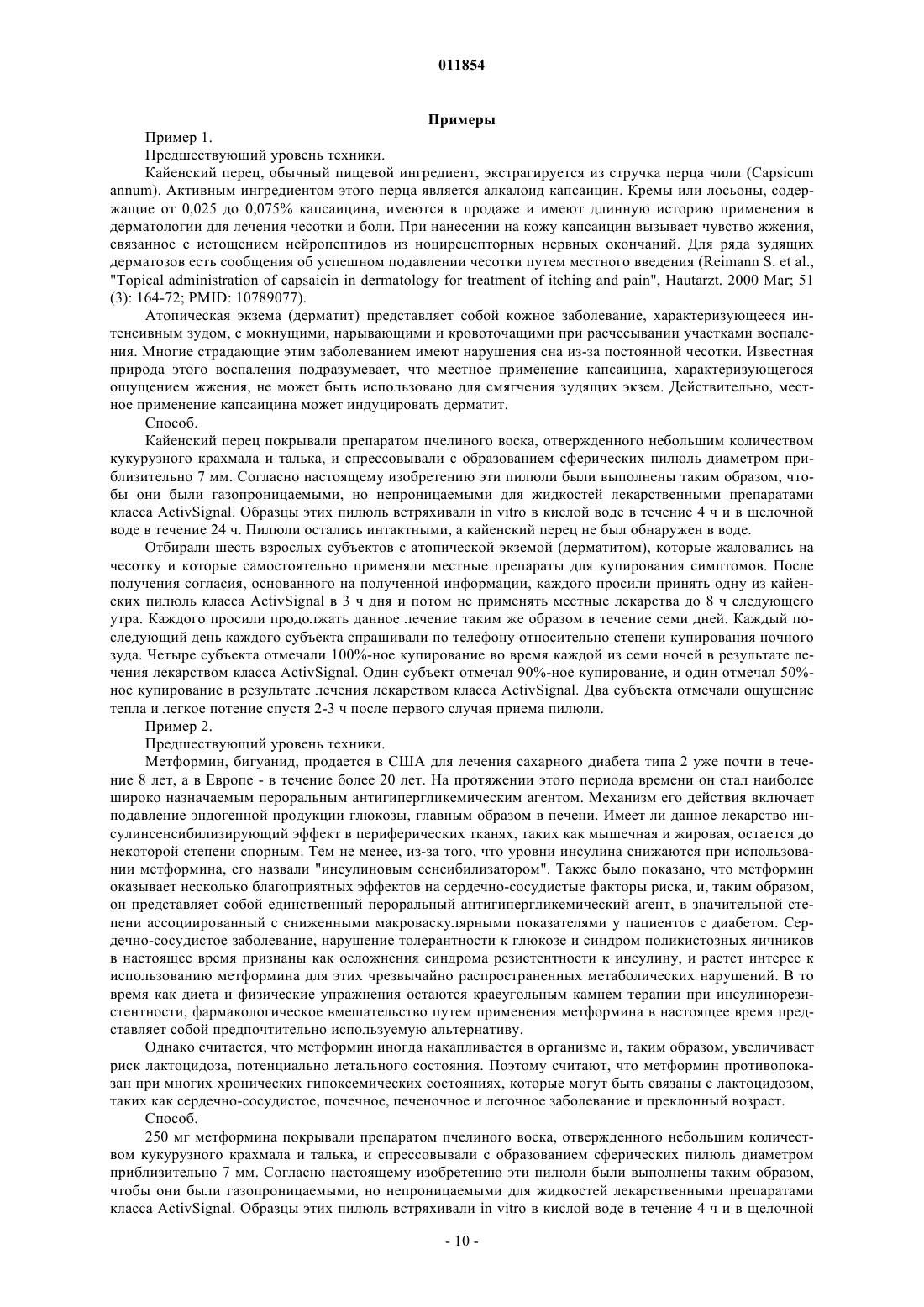 011854

Примеры

Пример 1.

Предшествующий уровень техники.

Кайенский перец, обычный пищевой ингредиент, экстрагируется из стручка перца чили (Capsicum annum). Активным ингредиентом этого перца является алкалоид капсаицин. Кремы или лосьоны, содержащие от 0,025 до 0,075% капсаицина, имеются в продаже и имеют длинную историю применения в дерматологии для лечения чесотки и боли. При нанесении на кожу капсаицин вызывает чувство жжения, связанное с истощением нейропептидов из ноцирецепторных нервных окончаний. Для ряда зудящих дерматозов есть сообщения об успешном подавлении чесотки путем местного введения (Reimann S. et al., "Topical administration of capsaicin in dermatology for treatment of itching and pain", Hautarzt. 2000 Mar; 51 (3): 164-72; PMID: 10789077).

Атопическая экзема (дерматит) представляет собой кожное заболевание, характеризующееся интенсивным зудом, с мокнущими, нарывающими и кровоточащими при расчесывании участками воспаления. Многие страдающие этим заболеванием имеют нарушения сна из-за постоянной чесотки. Известная природа этого воспаления подразумевает, что местное применение капсаицина, характеризующегося ощущением жжения, не может быть использовано для смягчения зудящих экзем. Действительно, местное применение капсаицина может индуцировать дерматит.

Способ.

Кайенский перец покрывали препаратом пчелиного воска, отвержденного небольшим количеством кукурузного крахмала и талька, и спрессовывали с образованием сферических пилюль диаметром приблизительно 7 мм. Согласно настоящему изобретению эти пилюли были выполнены таким образом, чтобы они были газопроницаемыми, но непроницаемыми для жидкостей лекарственными препаратами класса ActivSignal. Образцы этих пилюль встряхивали in vitro в кислой воде в течение 4 ч и в щелочной воде в течение 24 ч. Пилюли остались интактными, а кайенский перец не был обнаружен в воде.

Отбирали шесть взрослых субъектов с атопической экземой (дерматитом), которые жаловались на чесотку и которые самостоятельно применяли местные препараты для купирования симптомов. После получения согласия, основанного на полученной информации, каждого просили принять одну из кайенских пилюль класса ActivSignal в 3 ч дня и потом не применять местные лекарства до 8 ч следующего утра. Каждого просили продолжать данное лечение таким же образом в течение семи дней. Каждый последующий день каждого субъекта спрашивали по телефону относительно степени купирования ночного зуда. Четыре субъекта отмечали 100%-ное купирование во время каждой из семи ночей в результате лечения лекарством класса ActivSignal. Один субъект отмечал 90%-ное купирование, и один отмечал 50%-ное купирование в результате лечения лекарством класса ActivSignal. Два субъекта отмечали ощущение тепла и легкое потение спустя 2-3 ч после первого случая приема пилюли.

Пример 2.

Предшествующий уровень техники.

Метформин, бигуанид, продается в США для лечения сахарного диабета типа 2 уже почти в течение 8 лет, а в Европе - в течение более 20 лет. На протяжении этого периода времени он стал наиболее широко назначаемым пероральным антигипергликемическим агентом. Механизм его действия включает подавление эндогенной продукции глюкозы, главным образом в печени. Имеет ли данное лекарство инсулинсенсибилизирующий эффект в периферических тканях, таких как мышечная и жировая, остается до некоторой степени спорным. Тем не менее, из-за того, что уровни инсулина снижаются при использовании метформина, его назвали "инсулиновым сенсибилизатором". Также было показано, что метформин оказывает несколько благоприятных эффектов на сердечно-сосудистые факторы риска, и, таким образом, он представляет собой единственный пероральный антигипергликемический агент, в значительной степени ассоциированный с сниженными макроваскулярными показателями у пациентов с диабетом. Сердечно-сосудистое заболевание, нарушение толерантности к глюкозе и синдром поликистозных яичников в настоящее время признаны как осложнения синдрома резистентности к инсулину, и растет интерес к использованию метформина для этих чрезвычайно распространенных метаболических нарушений. В то время как диета и физические упражнения остаются краеугольным камнем терапии при инсулинорезистентности, фармакологическое вмешательство путем применения метформина в настоящее время представляет собой предпочтительно используемую альтернативу.

Однако считается, что метформин иногда накапливается в организме и, таким образом, увеличивает риск лактоцидоза, потенциально летального состояния. Поэтому считают, что метформин противопоказан при многих хронических гипоксемических состояниях, которые могут быть связаны с лактоцидозом, таких как сердечно-сосудистое, почечное, печеночное и легочное заболевание и преклонный возраст.

Способ.

250 мг метформина покрывали препаратом пчелиного воска, отвержденного небольшим количеством кукурузного крахмала и талька, и спрессовывали с образованием сферических пилюль диаметром приблизительно 7 мм. Согласно настоящему изобретению эти пилюли были выполнены таким образом, чтобы они были газопроницаемыми, но непроницаемыми для жидкостей лекарственными препаратами класса ActivSignal. Образцы этих пилюль встряхивали in vitro в кислой воде в течение 4 ч и в щелочной

- 10 -